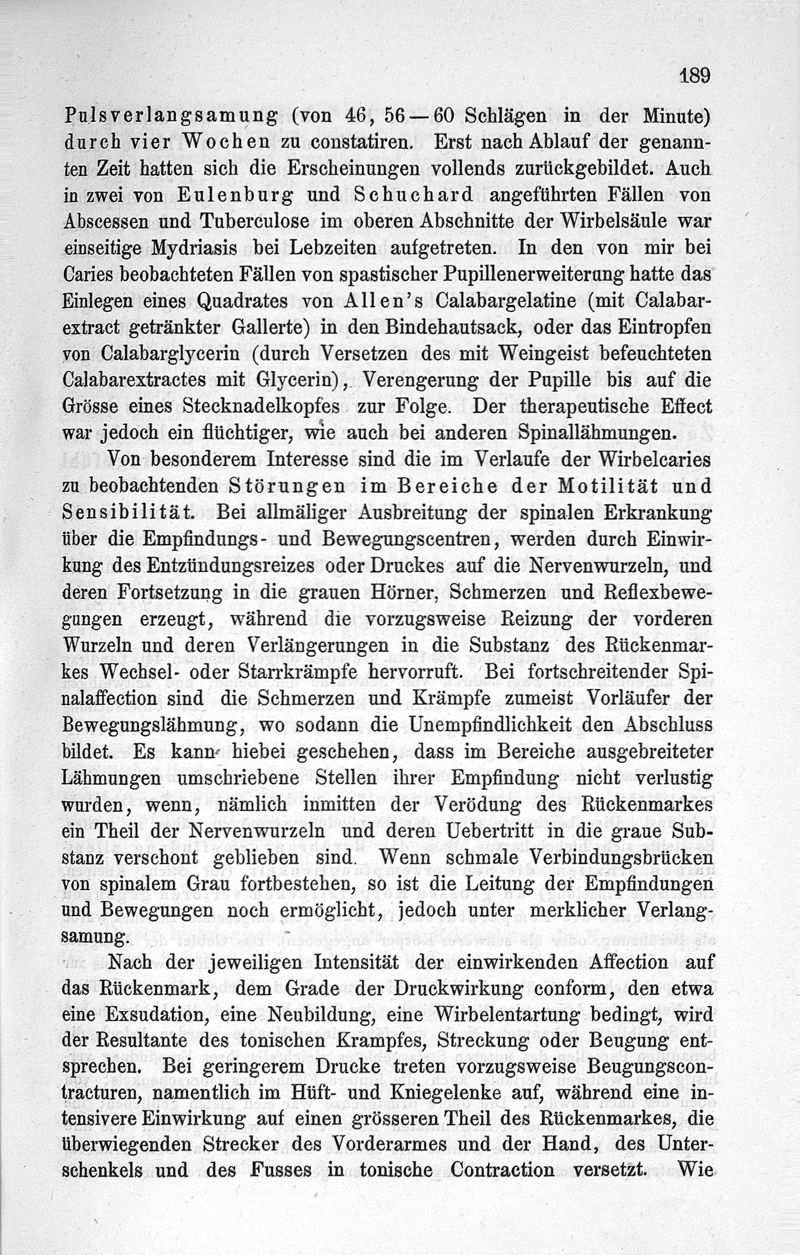 189

Pulsverlangsamung (von 46, 56—60 Schlägen in der Minute) durch vier Wochen zu constatiren. Erst nach Ablauf der genannten Zeit hatten sich die Erscheinungen vollends zurückgebildet. Auch in zwei von Eulenburg und Schuchard angeführten Fällen von Abscessen und Tuberculose im oberen Abschnitte der Wirbelsäule war einseitige Mydriasis bei Lebzeiten aufgetreten. In den von mir bei Caries beobachteten Fällen von spastischer Pupillenerweiterung hatte das Einlegen eines Quadrates von Allen's Calabargelatine (mit Calabarextract getränkter Gallerte) in den Bindehautsack, oder das Eintropfen von Calabarglycerin (durch Versetzen des mit Weingeist befeuchteten Calabarextractes mit Glycerin), Verengerung der Pupille bis auf die Grösse eines Stecknadelkopfes zur Folge. Der therapeutische Effect war jedoch ein flüchtiger, wie auch bei anderen Spinallähmungen.

Von besonderem Interesse sind die im Verlaufe der Wirbelcaries zu beobachtenden Störungen im Bereiche der Motilität und Sensibilität. Bei allmäliger Ausbreitung der spinalen Erkrankung über die Empfindungs- und Bewegungscentren, werden durch Einwirkung des Entzündungsreizes oder Druckes auf die Nervenwurzeln, und deren Fortsetzung in die grauen Hörner, Schmerzen und Reflexbewegungen erzeugt, während die vorzugsweise Reizung der vorderen Wurzeln und deren Verlängerungen in die Substanz des Rückenmarkes Wechsel- oder Starrkrämpfe hervorruft. Bei fortschreitender Spinalaffection sind die Schmerzen und Krämpfe zumeist Vorläufer der Bewegungslähmung, wo sodann die Unempfindlichkeit den Abschluss bildet. Es kann hiebei geschehen, dass im Bereiche ausgebreiteter Lähmungen umschriebene Stellen ihrer Empfindung nicht verlustig wurden, wenn, nämlich inmitten der Verödung des Rückenmarkes ein Theil der Nervenwurzeln und deren Uebertritt in die graue Substanz verschont geblieben sind. Wenn schmale Verbindungsbrücken von spinalem Grau fortbestehen, so ist die Leitung der Empfindungen und Bewegungen noch ermöglicht, jedoch unter merklicher Verlangsamung.

Nach der jeweiligen Intensität der einwirkenden Affection auf das Rückenmark, dem Grade der Druckwirkung conform, den etwa eine Exsudation, eine Neubildung, eine Wirbelentartung bedingt, wird der Resultante des tonischen Krampfes, Streckung oder Beugung entsprechen. Bei geringerem Drucke treten vorzugsweise Beugungscontracturen, namentlich im Hüft- und Kniegelenke auf, während eine intensivere Einwirkung auf einen grösseren Theil des Rückenmarkes, die überwiegenden Strecker des Vorderarmes und der Hand, des Unterschenkels und des Fusses in tonische Contraction versetzt. Wie